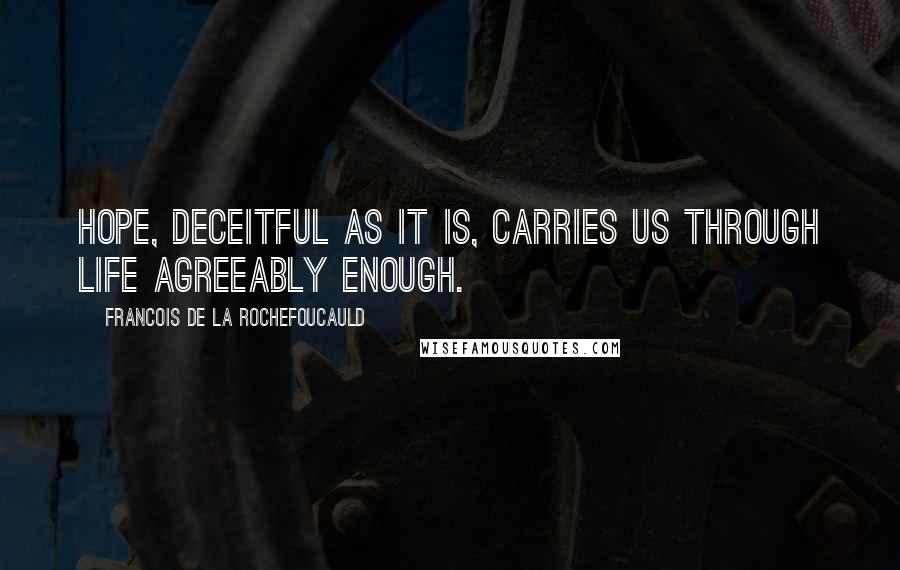 HOPE, DECEITFUL AS IT IS, CARRIES US THROUGH LIFE AGREEABLY ENOUGH.

FRANCOIS DE LA ROCHEFOUCAULD

WISEFAMOUSQUOTES.COM